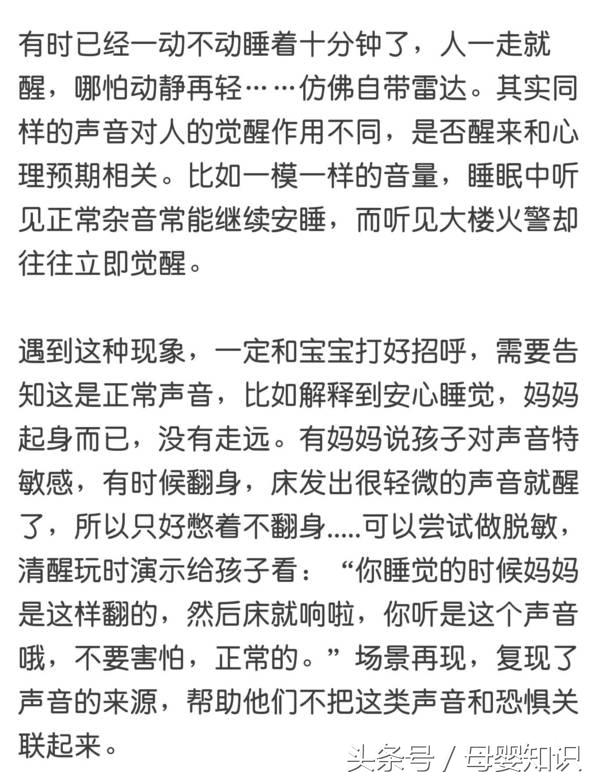 有时已经一动不动睡着十分钟了，人一走就醒，哪怕动静再轻……仿佛自带雷达。其实同样的声音对人的觉醒作用不同，是否醒来和心理预期相关。比如一模一样的音量，睡眠中听见正常杂音常能继续安睡，而听见大楼火警却往往立即觉醒。

遇到这种现象，一定和宝宝打好招呼，需要告知这是正常声音，比如解释到安心睡觉，妈妈起身而已，没有走远。有妈妈说孩子对声音特敏感，有时候翻身，床发出很轻微的声音就醒了，所以只好憋着不翻身.....可以尝试做脱敏，清醒玩时演示给孩子看：“你睡觉的时候妈妈是这样翻的，然后床就响啦，你听是这个声音哦，不要害怕，正常的。”场景再现，复现了声音的来源，帮助他们不把这类声音和恐惧关联起来。

头条号 / 母婴知识